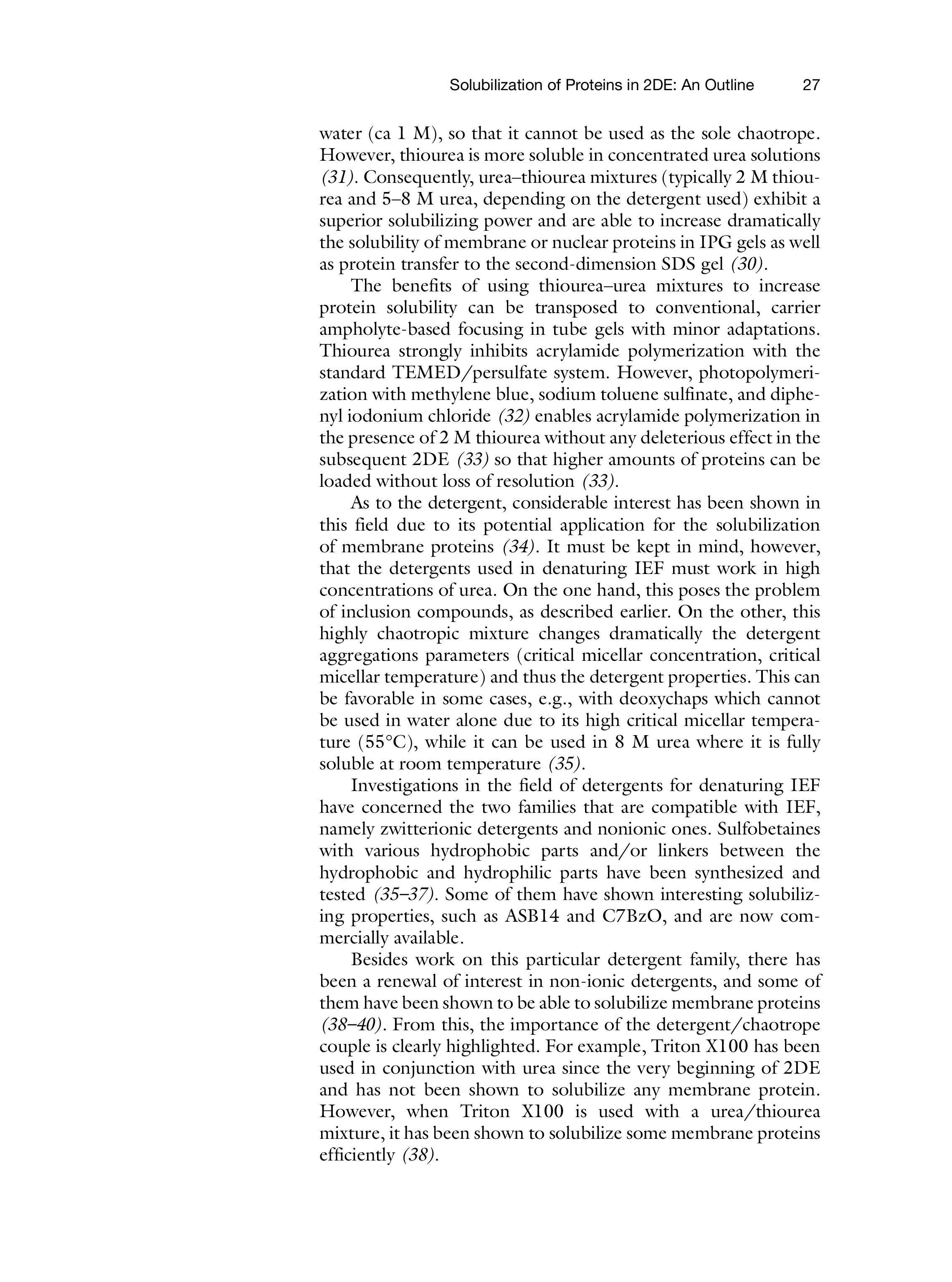 Solubilization of Proteins in 2DE: An Outline 27

water (ca 1 M), so that it cannot be used as the sole chaotrope. However, thiourea is more soluble in concentrated urea solutions (31). Consequently, urea–thiourea mixtures (typically 2 M thiourea and 5–8 M urea, depending on the detergent used) exhibit a superior solubilizing power and are able to increase dramatically the solubility of membrane or nuclear proteins in IPG gels as well as protein transfer to the second-dimension SDS gel (30).

The benefits of using thiourea–urea mixtures to increase protein solubility can be transposed to conventional, carrier ampholyte-based focusing in tube gels with minor adaptations. Thiourea strongly inhibits acrylamide polymerization with the standard TEMED/persulfate system. However, photopolymerization with methylene blue, sodium toluene sulfinate, and diphenyl iodonium chloride (32) enables acrylamide polymerization in the presence of 2 M thiourea without any deleterious effect in the subsequent 2DE (33) so that higher amounts of proteins can be loaded without loss of resolution (33).

As to the detergent, considerable interest has been shown in this field due to its potential application for the solubilization of membrane proteins (34). It must be kept in mind, however, that the detergents used in denaturing IEF must work in high concentrations of urea. On the one hand, this poses the problem of inclusion compounds, as described earlier. On the other, this highly chaotropic mixture changes dramatically the detergent aggregations parameters (critical micellar concentration, critical micellar temperature) and thus the detergent properties. This can be favorable in some cases, e.g., with deoxychaps which cannot be used in water alone due to its high critical micellar temperature (55°C), while it can be used in 8 M urea where it is fully soluble at room temperature (35).

Investigations in the field of detergents for denaturing IEF have concerned the two families that are compatible with IEF, namely zwitterionic detergents and nonionic ones. Sulfobetaines with various hydrophobic parts and/or linkers between the hydrophobic and hydrophilic parts have been synthesized and tested (35–37). Some of them have shown interesting solubilizing properties, such as ASB14 and C7BzO, and are now commercially available.

Besides work on this particular detergent family, there has been a renewal of interest in non-ionic detergents, and some of them have been shown to be able to solubilize membrane proteins (38–40). From this, the importance of the detergent/chaotrope couple is clearly highlighted. For example, Triton X100 has been used in conjunction with urea since the very beginning of 2DE and has not been shown to solubilize any membrane protein. However, when Triton X100 is used with a urea/thiourea mixture, it has been shown to solubilize some membrane proteins efficiently (38).